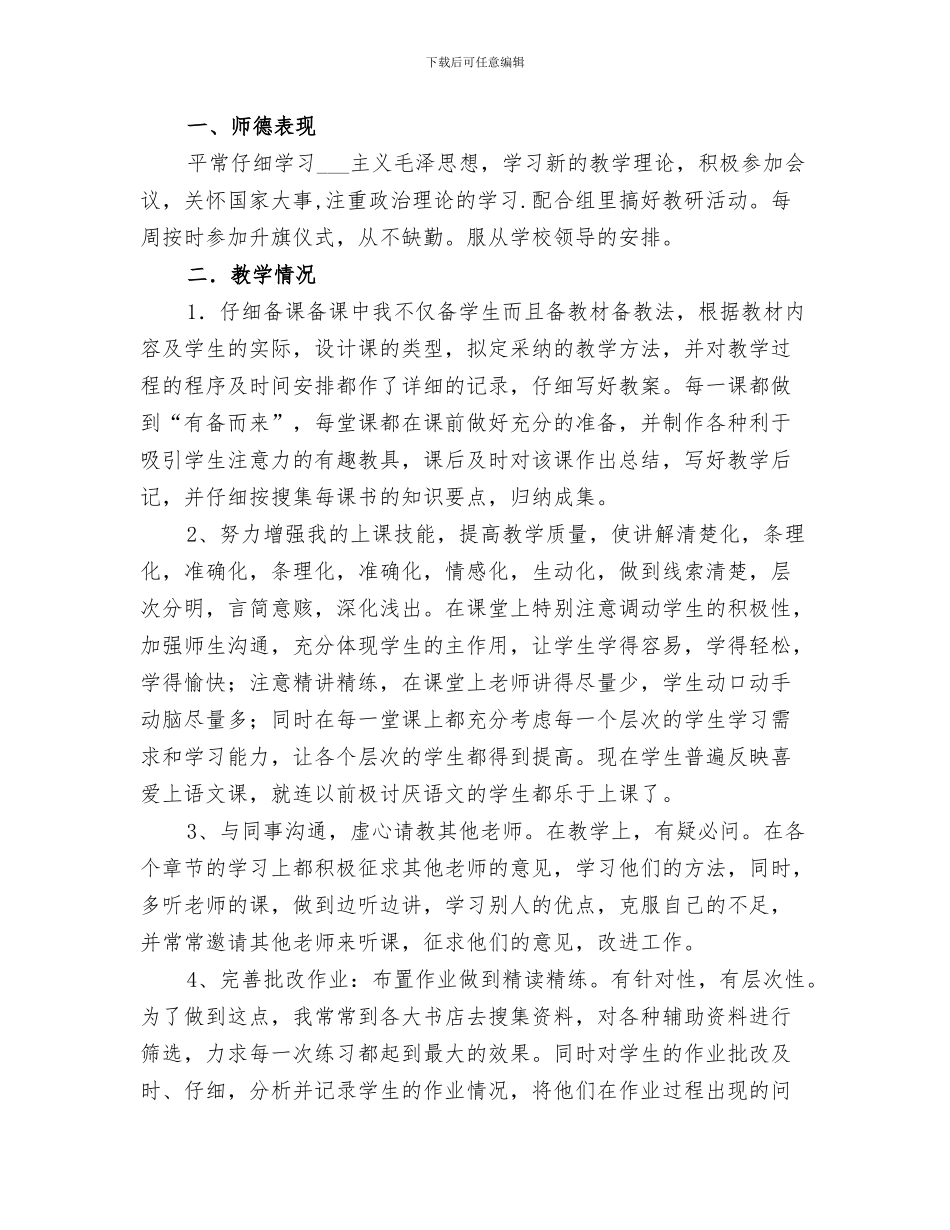 下载后可任意编辑

一、师德表现

平常仔细学习___主义毛泽思想，学习新的教学理论，积极参加会议，关怀国家大事,注重政治理论的学习.配合组里搞好教研活动。每周按时参加升旗仪式，从不缺勤。服从学校领导的安排。

二．教学情况

1．仔细备课备课中我不仅备学生而且备教材备教法，根据教材内容及学生的实际，设计课的类型，拟定采纳的教学方法，并对教学过程的程序及时间安排都作了详细的记录，仔细写好教案。每一课都做到“有备而来”，每堂课都在课前做好充分的准备，并制作各种利于吸引学生注意力的有趣教具，课后及时对该课作出总结，写好教学后记，并仔细按搜集每课书的知识要点，归纳成集。

2、努力增强我的上课技能，提高教学质量，使讲解清楚化，条理化，准确化，条理化，准确化，情感化，生动化，做到线索清楚，层次分明，言简意赅，深化浅出。在课堂上特别注意调动学生的积极性，加强师生沟通，充分体现学生的主作用，让学生学得容易，学得轻松，学得愉快；注意精讲精练，在课堂上老师讲得尽量少，学生动口动手动脑尽量多；同时在每一堂课上都充分考虑每一个层次的学生学习需求和学习能力，让各个层次的学生都得到提高。现在学生普遍反映喜爱上语文课，就连以前极讨厌语文的学生都乐于上课了。

3、与同事沟通，虚心请教其他老师。在教学上，有疑必问。在各个章节的学习上都积极征求其他老师的意见，学习他们的方法，同时，多听老师的课，做到边听边讲，学习别人的优点，克服自己的不足，并常常邀请其他老师来听课，征求他们的意见，改进工作。

4、完善批改作业：布置作业做到精读精练。有针对性，有层次性。为了做到这点，我常常到各大书店去搜集资料，对各种辅助资料进行筛选，力求每一次练习都起到最大的效果。同时对学生的作业批改及时、仔细，分析并记录学生的作业情况，将他们在作业过程出现的问